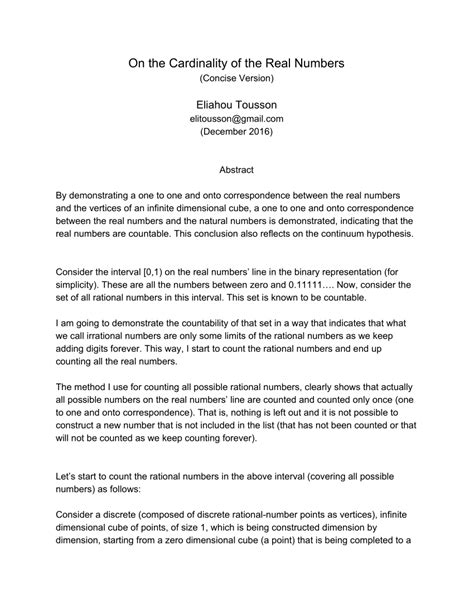 On the Cardinality of the Real Numbers
(Concise Version)

Eliahou Tousson
elitousson@gmail.com
(December 2016)

Abstract

By demonstrating a one to one and onto correspondence between the real numbers and the vertices of an infinite dimensional cube, a one to one and onto correspondence between the real numbers and the natural numbers is demonstrated, indicating that the real numbers are countable. This conclusion also reflects on the continuum hypothesis.

Consider the interval [0,1) on the real numbers' line in the binary representation (for simplicity). These are all the numbers between zero and 0.11111…. Now, consider the set of all rational numbers in this interval. This set is known to be countable.

I am going to demonstrate the countability of that set in a way that indicates that what we call irrational numbers are only some limits of the rational numbers as we keep adding digits forever. This way, I start to count the rational numbers and end up counting all the real numbers.

The method I use for counting all possible rational numbers, clearly shows that actually all possible numbers on the real numbers' line are counted and counted only once (one to one and onto correspondence). That is, nothing is left out and it is not possible to construct a new number that is not included in the list (that has not been counted or that will not be counted as we keep counting forever).

Let's start to count the rational numbers in the above interval (covering all possible numbers) as follows:

Consider a discrete (composed of discrete rational-number points as vertices), infinite dimensional cube of points, of size 1, which is being constructed dimension by dimension, starting from a zero dimensional cube (a point) that is being completed to a